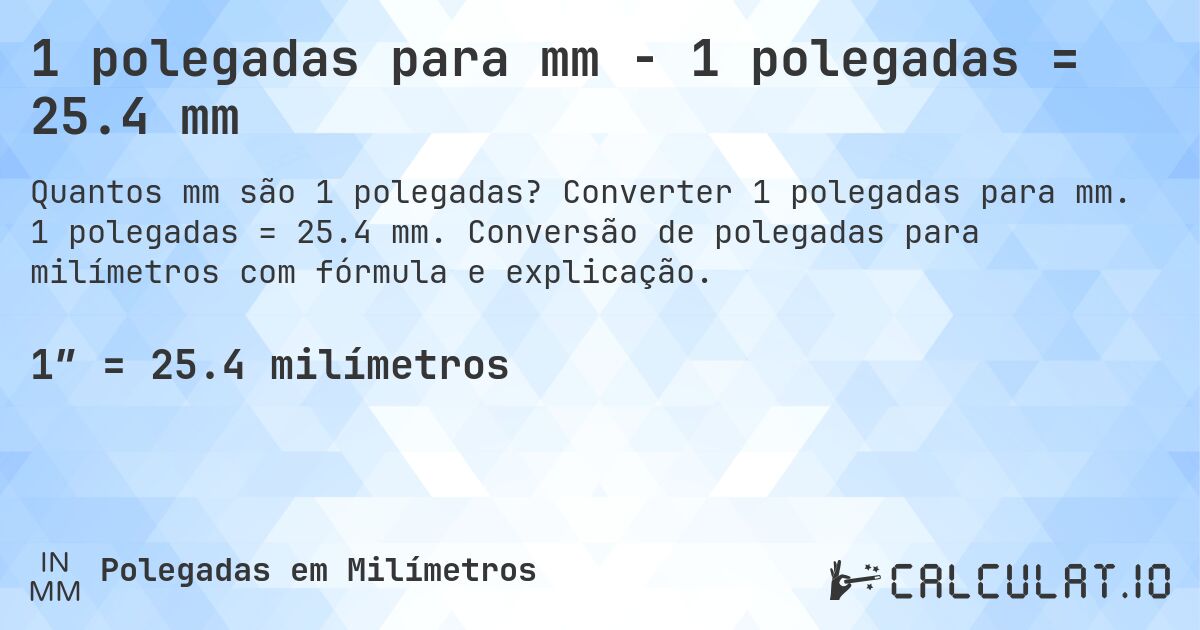 1 polegadas para mm - 1 polegadas = 25.4 mm

Quantos mm são 1 polegadas? Converter 1 polegadas para mm. 1 polegadas = 25.4 mm. Conversão de polegadas para milímetros com fórmula e explicação.

1″ = 25.4 milímetros

IN
MM
Polegadas em Milímetros

CALCULAT.IO